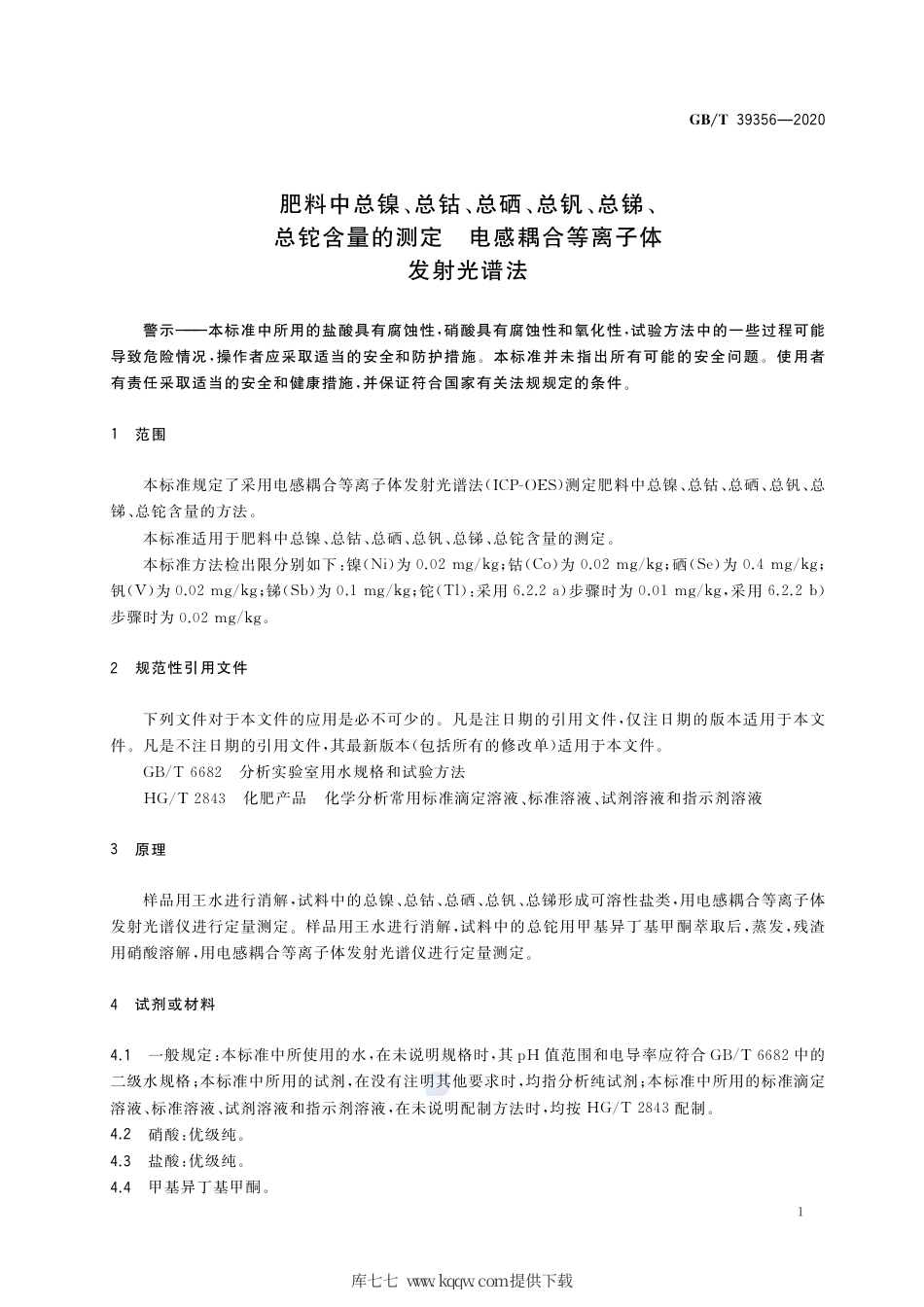 GB/T 39356—2020

肥料中总镍、总钴、总硒、总钒、总锑、总铊含量的测定　电感耦合等离子体发射光谱法

警示——本标准中所用的盐酸具有腐蚀性，硝酸具有腐蚀性和氧化性，试验方法中的一些过程可能导致危险情况，操作者应采取适当的安全和防护措施。本标准并未指出所有可能的安全问题。使用者有责任采取适当的安全和健康措施，并保证符合国家有关法规规定的条件。

1　范围

本标准规定了采用电感耦合等离子体发射光谱法(ICP-OES)测定肥料中总镍、总钴、总硒、总钒、总锑、总铊含量的方法。

本标准适用于肥料中总镍、总钴、总硒、总钒、总锑、总铊含量的测定。

本标准方法检出限分别如下：镍(Ni)为 0.02 mg/kg；钴(Co)为 0.02 mg/kg；硒(Se)为 0.4 mg/kg；钒(V)为 0.02 mg/kg；锑(Sb)为 0.1 mg/kg；铊(Tl)：采用 6.2.2 a)步骤时为 0.01 mg/kg，采用 6.2.2 b)步骤时为 0.02 mg/kg。

2　规范性引用文件

下列文件对于本文件的应用是必不可少的。凡是注日期的引用文件，仅注日期的版本适用于本文件。凡是不注日期的引用文件，其最新版本(包括所有的修改单)适用于本文件。

GB/T 6682　分析实验室用水规格和试验方法

HG/T 2843　化肥产品　化学分析常用标准滴定溶液、标准溶液、试剂溶液和指示剂溶液

3　原理

样品用王水进行消解，试料中的总镍、总钴、总硒、总钒、总锑形成可溶性盐类，用电感耦合等离子体发射光谱仪进行定量测定。样品用王水进行消解，试料中的总铊用甲基异丁基甲酮萃取后，蒸发，残渣用硝酸溶解，用电感耦合等离子体发射光谱仪进行定量测定。

4　试剂或材料

4.1　一般规定：本标准中所使用的水，在未说明规格时，其 pH 值范围和电导率应符合 GB/T 6682 中的二级水规格；本标准中所用的试剂，在没有注明其他要求时，均指分析纯试剂；本标准中所用的标准滴定溶液、标准溶液、试剂溶液和指示剂溶液，在未说明配制方法时，均按 HG/T 2843 配制。

4.2　硝酸：优级纯。

4.3　盐酸：优级纯。

4.4　甲基异丁基甲酮。

1

库七七 www.kqqw.com提供下载